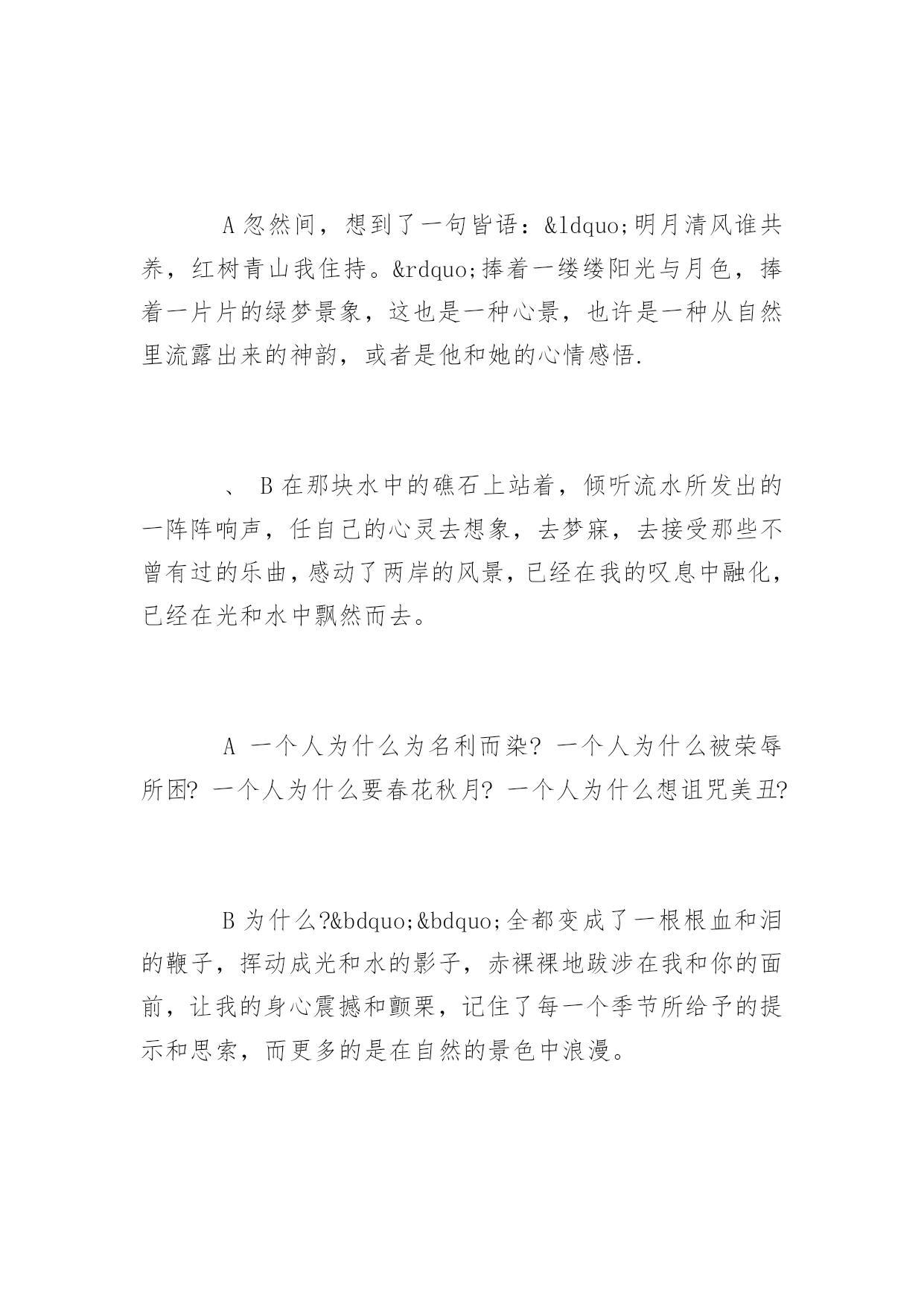 A 忽然间，想到了一句皆语：&ldquo;明月清风谁共养，红树青山我住持。&rdquo;捧着一缕缕阳光与月色，捧着一片片的绿梦景象，这也是一种心景，也许是一种从自然里流露出来的神韵，或者是他和她的心情感悟.

、 B 在那块水中的礁石上站着，倾听流水所发出的一阵阵响声，任自己的心灵去想象，去梦寐，去接受那些不曾有过的乐曲，感动了两岸的风景，已经在我的叹息中融化，已经在光和水中飘然而去。

A 一个人为什么为名利而染? 一个人为什么被荣辱所困? 一个人为什么要春花秋月? 一个人为什么想诅咒美丑?

B 为什么?&bdquo;&bdquo;全都变成了一根根血和泪的鞭子，挥动成光和水的影子，赤裸裸地跋涉在我和你的面前，让我的身心震撼和颤栗，记住了每一个季节所给予的提示和思索，而更多的是在自然的景色中浪漫。